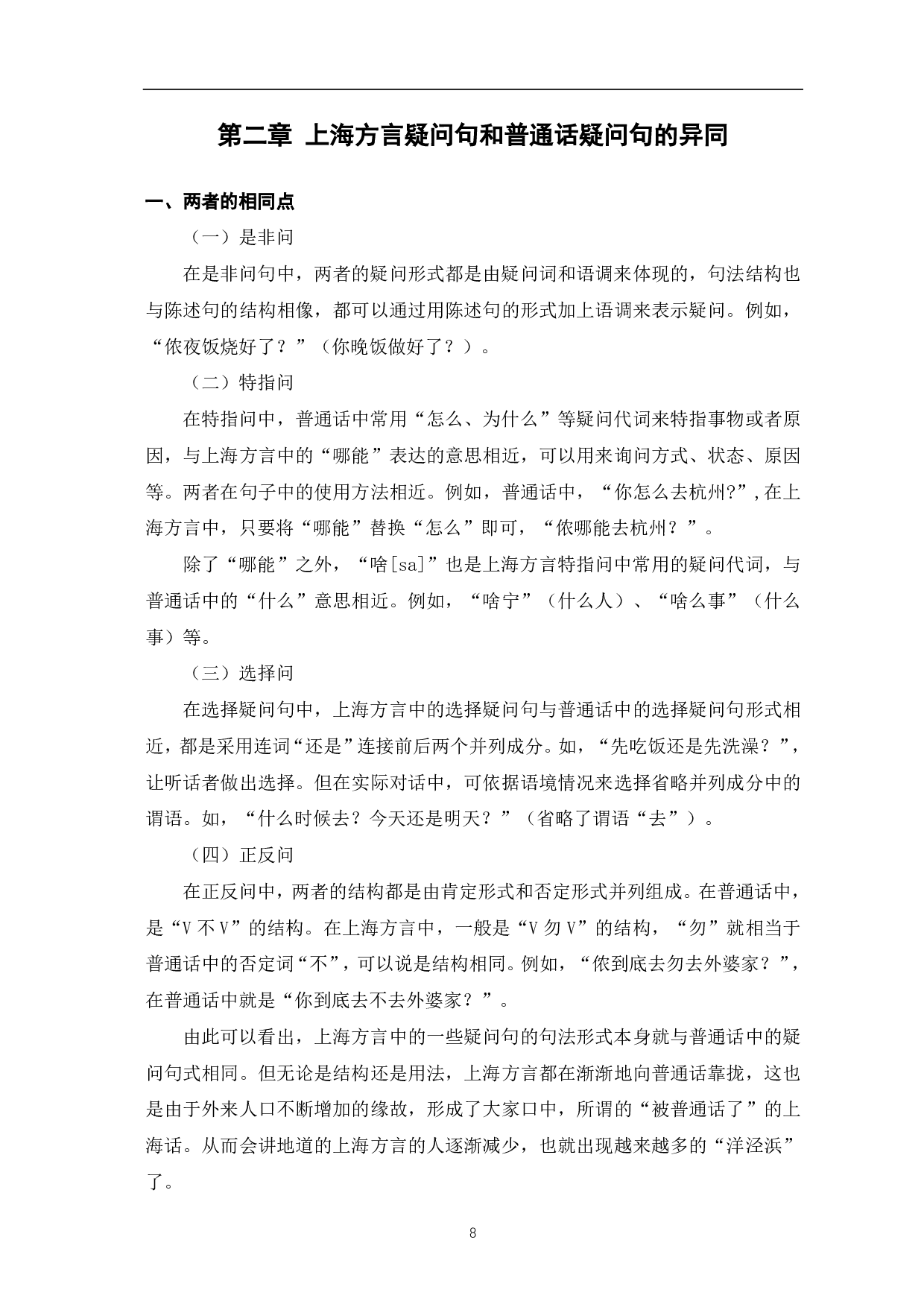 第二章 上海方言疑问句和普通话疑问句的异同

一、两者的相同点

（一）是非问

在是非问句中，两者的疑问形式都是由疑问词和语调来体现的，句法结构也与陈述句的结构相像，都可以通过用陈述句的形式加上语调来表示疑问。例如，“侬夜饭烧好了？”（你晚饭做好了？）。

（二）特指问

在特指问中，普通话中常用“怎么、为什么”等疑问代词来特指事物或者原因，与上海方言中的“哪能”表达的意思相近，可以用来询问方式、状态、原因等。两者在句子中的使用方法相近。例如，普通话中，“你怎么去杭州?”,在上海方言中，只要将“哪能”替换“怎么”即可，“侬哪能去杭州？”。

除了“哪能”之外，“啥[sa]”也是上海方言特指问中常用的疑问代词，与普通话中的“什么”意思相近。例如，“啥宁”（什么人）、“啥么事”（什么事）等。

（三）选择问

在选择疑问句中，上海方言中的选择疑问句与普通话中的选择疑问句形式相近，都是采用连词“还是”连接前后两个并列成分。如，“先吃饭还是先洗澡？”，让听话者做出选择。但在实际对话中，可依据语境情况来选择省略并列成分中的谓语。如，“什么时候去？今天还是明天？”（省略了谓语“去”）。

（四）正反问

在正反问中，两者的结构都是由肯定形式和否定形式并列组成。在普通话中，是“V 不 V”的结构。在上海方言中，一般是“V 勿 V”的结构，“勿”就相当于普通话中的否定词“不”，可以说是结构相同。例如，“侬到底去勿去外婆家？”，在普通话中就是“你到底去不去外婆家？”。

由此可以看出，上海方言中的一些疑问句的句法形式本身就与普通话中的疑问句式相同。但无论是结构还是用法，上海方言都在渐渐地向普通话靠拢，这也是由于外来人口不断增加的缘故，形成了大家口中，所谓的“被普通话了”的上海话。从而会讲地道的上海方言的人逐渐减少，也就出现越来越多的“洋泾浜”了。

8